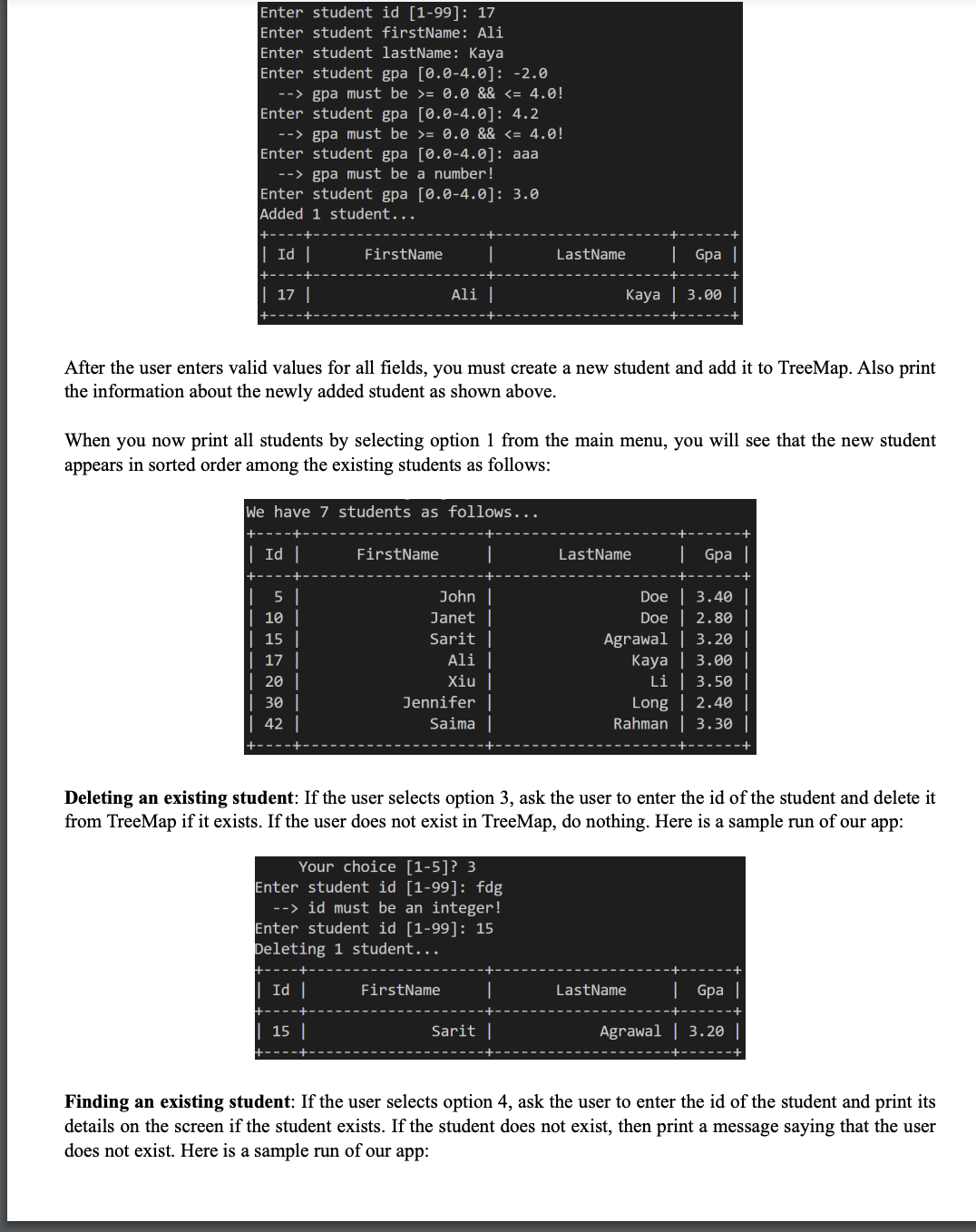 Enter student id [1-99]: 17
Enter student firstName: Ali
Enter student lastName: Kaya
Enter student gpa [0.0-4.0]: -2.0
--> gpa must be >= 0.0 && <= 4.0!
Enter student gpa [0.0-4.0]: 4.2
--> gpa must be >= 0.0 && <= 4.0!
Enter student gpa [0.0-4.0]: aaa
--> gpa must be a number!
Enter student gpa [0.0-4.0]: 3.0
Added 1 student...

| Id | FirstName | LastName | Gpa |
|---|---|---|---|
| 17 | Ali | Kaya | 3.00 |

After the user enters valid values for all fields, you must create a new student and add it to TreeMap. Also print the information about the newly added student as shown above.

When you now print all students by selecting option 1 from the main menu, you will see that the new student appears in sorted order among the existing students as follows:

We have 7 students as follows...

| Id | FirstName | LastName | Gpa |
|---|---|---|---|
| 5 | John | Doe | 3.40 |
| 10 | Janet | Doe | 2.80 |
| 15 | Sarit | Agrawal | 3.20 |
| 17 | Ali | Kaya | 3.00 |
| 20 | Xiu | Li | 3.50 |
| 30 | Jennifer | Long | 2.40 |
| 42 | Saima | Rahman | 3.30 |

**Deleting an existing student**: If the user selects option 3, ask the user to enter the id of the student and delete it from TreeMap if it exists. If the user does not exist in TreeMap, do nothing. Here is a sample run of our app:

Your choice [1-5]? 3
Enter student id [1-99]: fdg
--> id must be an integer!
Enter student id [1-99]: 15
Deleting 1 student...

| Id | FirstName | LastName | Gpa |
|---|---|---|---|
| 15 | Sarit | Agrawal | 3.20 |

**Finding an existing student**: If the user selects option 4, ask the user to enter the id of the student and print its details on the screen if the student exists. If the student does not exist, then print a message saying that the user does not exist. Here is a sample run of our app: